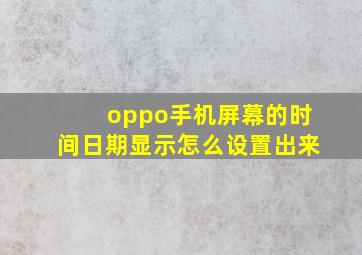 oppo手机屏幕的时间日期显示怎么设置出来